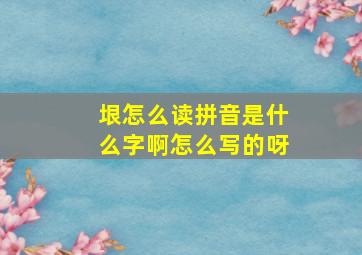 垠怎么读拼音是什么字啊怎么写的呀